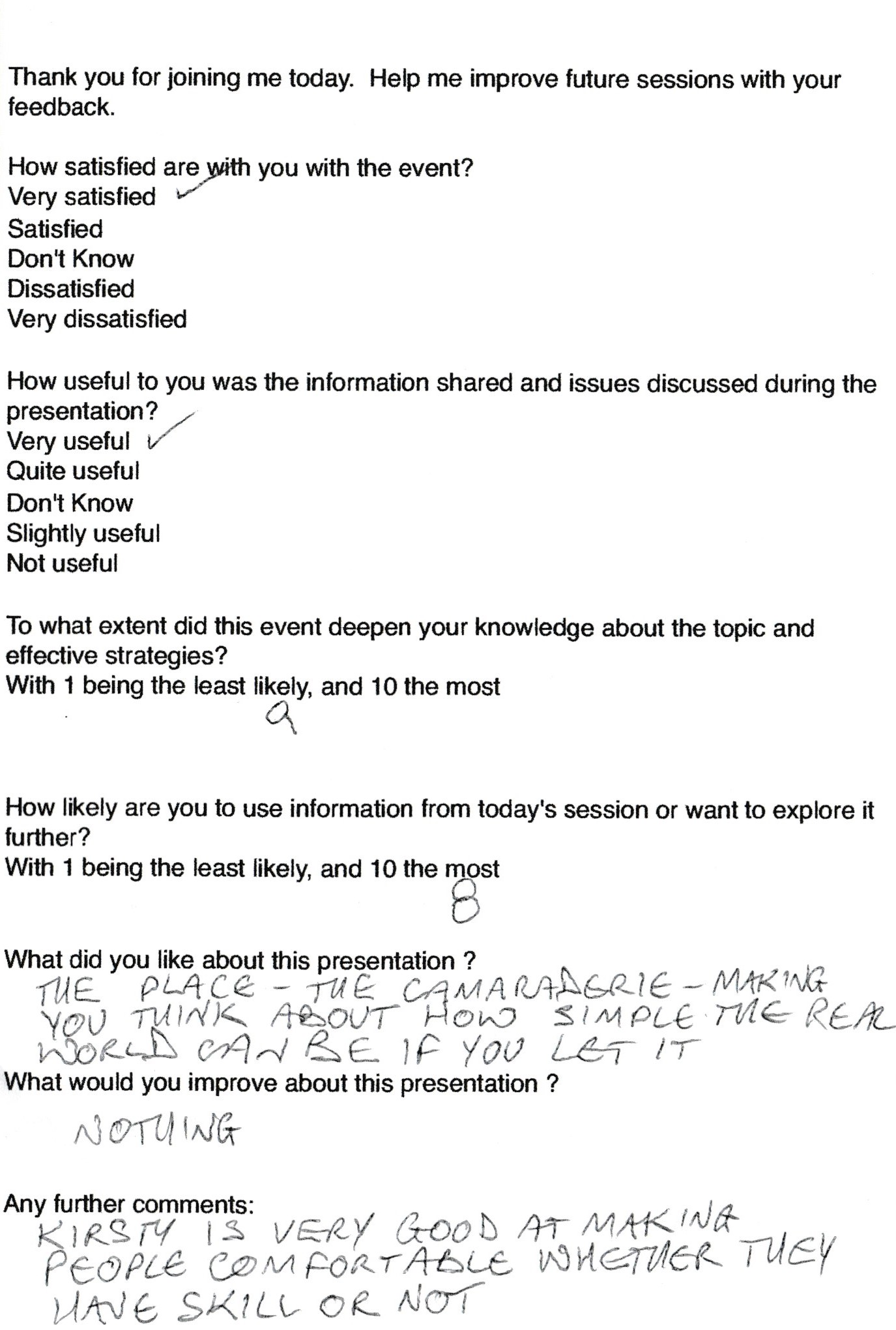 Thank you for joining me today. Help me improve future sessions with your feedback.

How satisfied are with you with the event?
Very satisfied ✓
Satisfied
Don't Know
Dissatisfied
Very dissatisfied

How useful to you was the information shared and issues discussed during the presentation?
Very useful ✓
Quite useful
Don't Know
Slightly useful
Not useful

To what extent did this event deepen your knowledge about the topic and effective strategies?
With 1 being the least likely, and 10 the most
9

How likely are you to use information from today's session or want to explore it further?
With 1 being the least likely, and 10 the most
8

What did you like about this presentation ?
THE PLACE - THE CAMARADERIE - MAKING YOU THINK ABOUT HOW SIMPLE THE REAL WORLD CAN BE IF YOU LET IT
What would you improve about this presentation ?
NOTHING

Any further comments:
KIRSTY IS VERY GOOD AT MAKING PEOPLE COMFORTABLE WHETHER THEY HAVE SKILL OR NOT